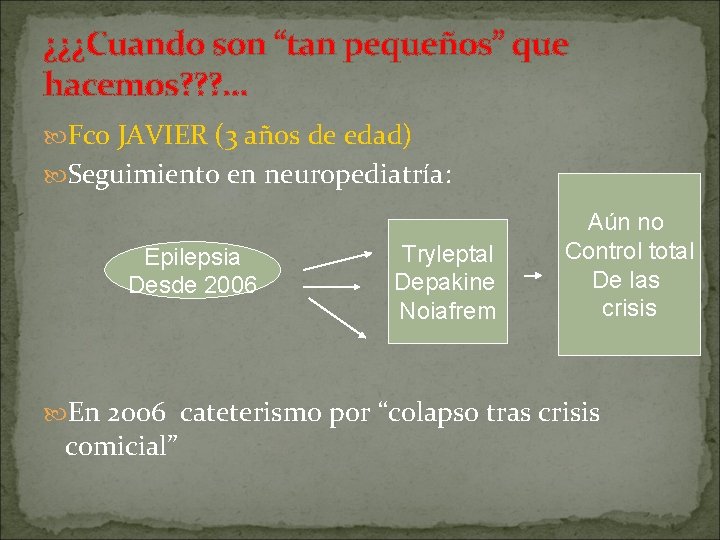 ¿¿¿Cuando son “tan pequeños” que hacemos???...

Fco JAVIER (3 años de edad)

Seguimiento en neuropediatría:

Epilepsia Desde 2006

Tryleptal Depakine Noiafrem

Aún no Control total De las crisis

En 2006 cateterismo por “colapso tras crisis comicial”